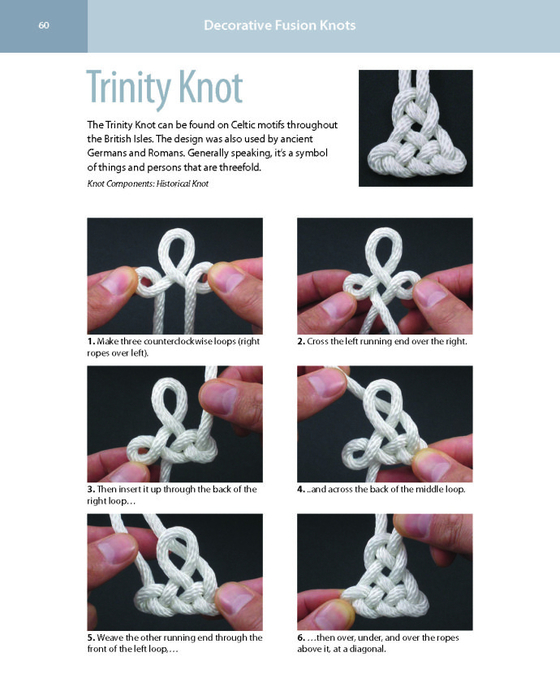 60

Decorative Fusion Knots

Trinity Knot

The Trinity Knot can be found on Celtic motifs throughout the British Isles. The design was also used by ancient Germans and Romans. Generally speaking, it's a symbol of things and persons that are threefold.

Knot Components: Historical Knot

1. Make three counterclockwise loops (right ropes over left).

2. Cross the left running end over the right.

3. Then insert it up through the back of the right loop…

4. ...and across the back of the middle loop.

5. Weave the other running end through the front of the left loop,…

6. …then over, under, and over the ropes above it, at a diagonal.